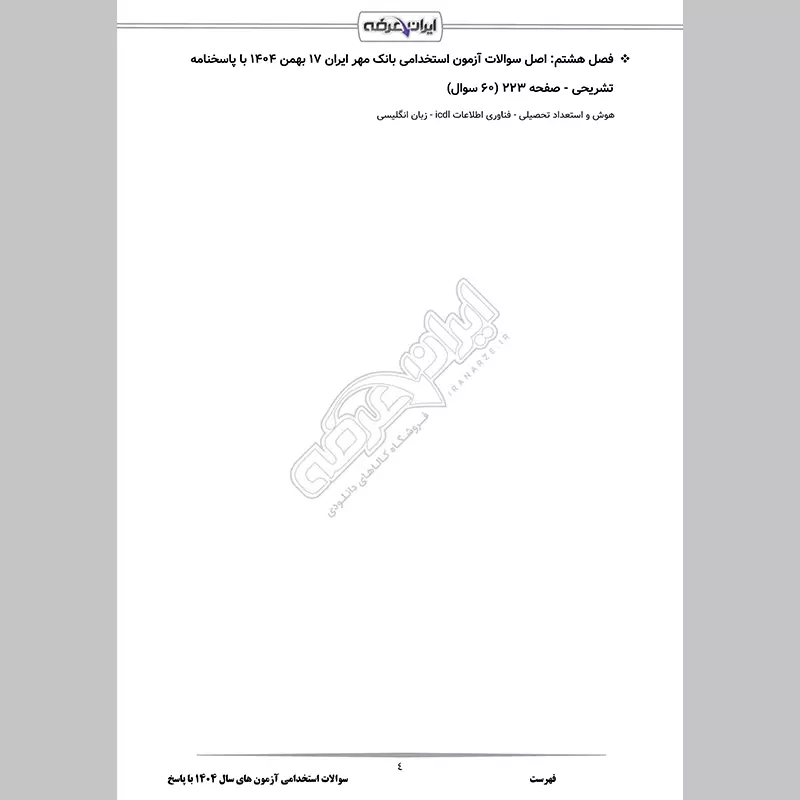 ایران عرضه

❖ فصل هشتم: اصل سوالات آزمون استخدامی بانک مهر ایران ۱۷ بهمن ۱۴۰۴ با پاسخنامه تشریحی - صفحه ۲۲۳ (۶۰ سوال)

هوش و استعداد تحصیلی - فناوری اطلاعات icdl - زبان انگلیسی

ایران عرضه
IRANARZE.IR
فروشگاه کالاهای دانلودی

٤

فهرست

سوالات استخدامی آزمون های سال ۱۴۰۴ با پاسخ